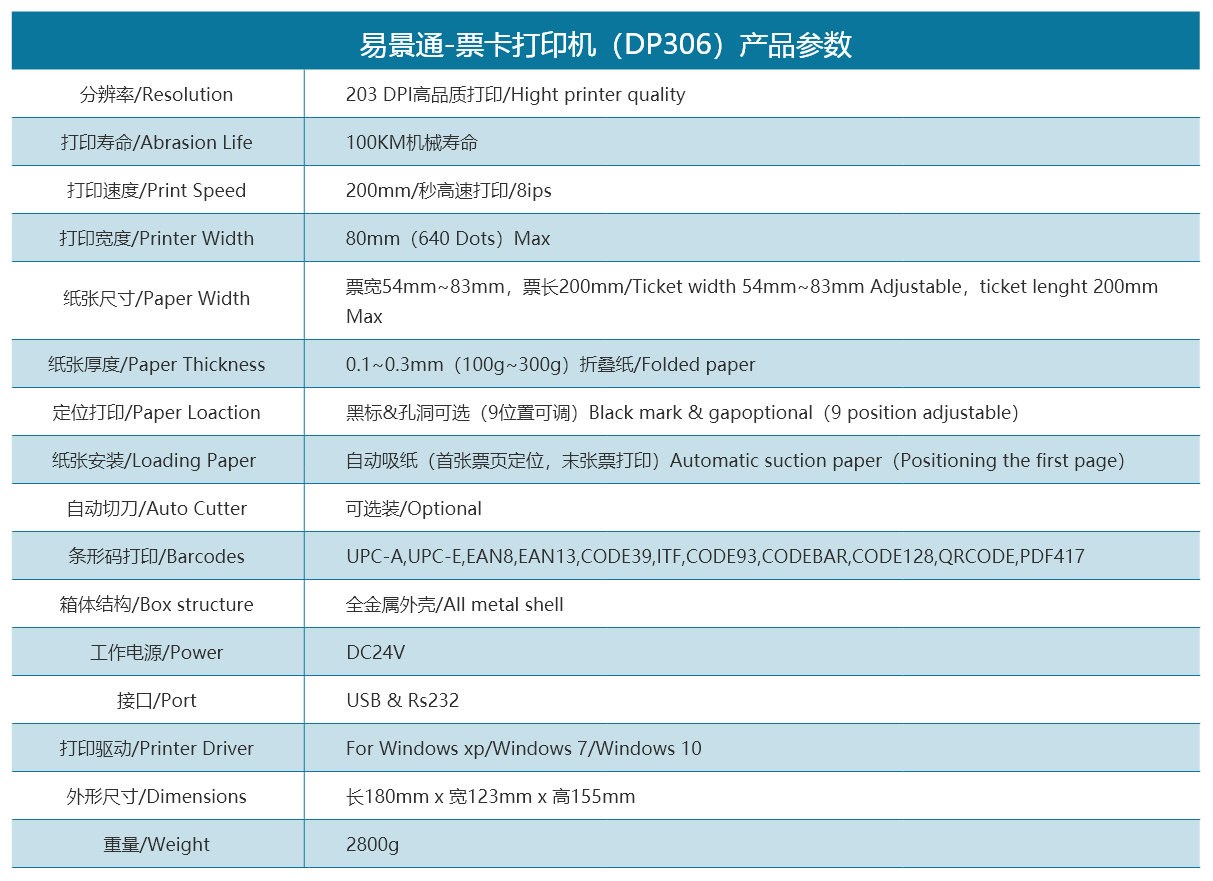 易景通-票卡打印机（DP306）产品参数

| | |
|---|---|
| 分辨率/Resolution | 203 DPI高品质打印/Hight printer quality |
| 打印寿命/Abrasion Life | 100KM机械寿命 |
| 打印速度/Print Speed | 200mm/秒高速打印/8ips |
| 打印宽度/Printer Width | 80mm（640 Dots）Max |
| 纸张尺寸/Paper Width | 票宽54mm~83mm，票长200mm/Ticket width 54mm~83mm Adjustable，ticket lenght 200mm Max |
| 纸张厚度/Paper Thickness | 0.1~0.3mm（100g~300g）折叠纸/Folded paper |
| 定位打印/Paper Loaction | 黑标&孔洞可选（9位置可调）Black mark & gapoptional（9 position adjustable） |
| 纸张安装/Loading Paper | 自动吸纸（首张票页定位，末张票打印）Automatic suction paper（Positioning the first page） |
| 自动切刀/Auto Cutter | 可选装/Optional |
| 条形码打印/Barcodes | UPC-A,UPC-E,EAN8,EAN13,CODE39,ITF,CODE93,CODEBAR,CODE128,QRCODE,PDF417 |
| 箱体结构/Box structure | 全金属外壳/All metal shell |
| 工作电源/Power | DC24V |
| 接口/Port | USB & Rs232 |
| 打印驱动/Printer Driver | For Windows xp/Windows 7/Windows 10 |
| 外形尺寸/Dimensions | 长180mm x 宽123mm x 高155mm |
| 重量/Weight | 2800g |